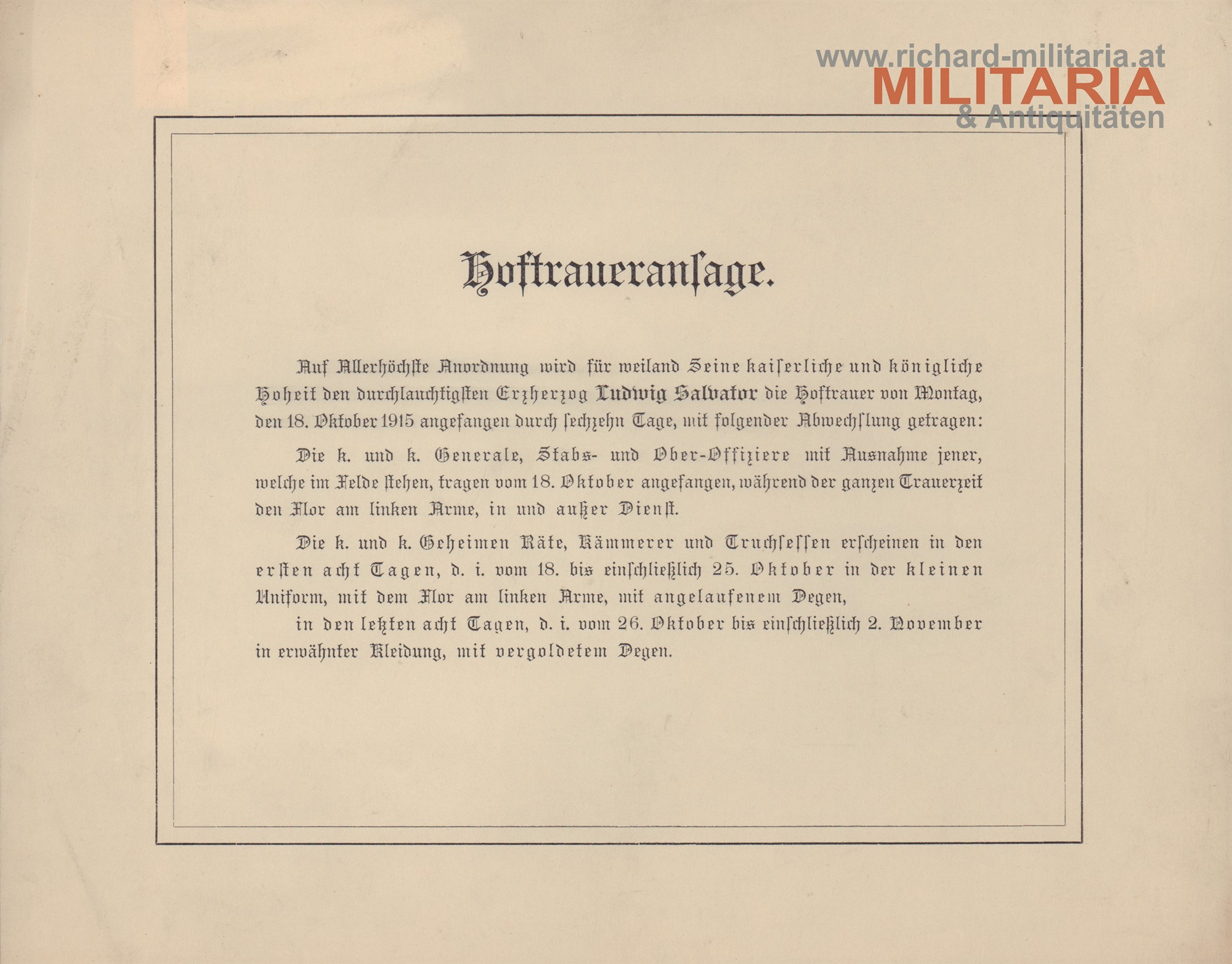 www.richard-militaria.at
MILITARIA
& Antiquitäten

Hoftraueransage.

Auf Allerhöchste Anordnung wird für weiland Seine kaiserliche und königliche Hoheit den durchlauchtigsten Erzherzog Ludwig Salvator die Hoftrauer von Montag, den 18. Oktober 1915 angefangen durch sechzehn Tage, mit folgender Abwechslung getragen:

Die k. und k. Generale, Stabs- und Ober-Offiziere mit Ausnahme jener, welche im Felde stehen, tragen vom 18. Oktober angefangen, während der ganzen Trauerzeit den Flor am linken Arme, in und außer Dienst.

Die k. und k. Geheimen Räte, Kämmerer und Truchsessen erscheinen in den ersten acht Tagen, d. i. vom 18. bis einschließlich 25. Oktober in der kleinen Uniform, mit dem Flor am linken Arme, mit angelaufenem Degen,

in den letzten acht Tagen, d. i. vom 26. Oktober bis einschließlich 2. November in erwähnter Kleidung, mit vergoldetem Degen.